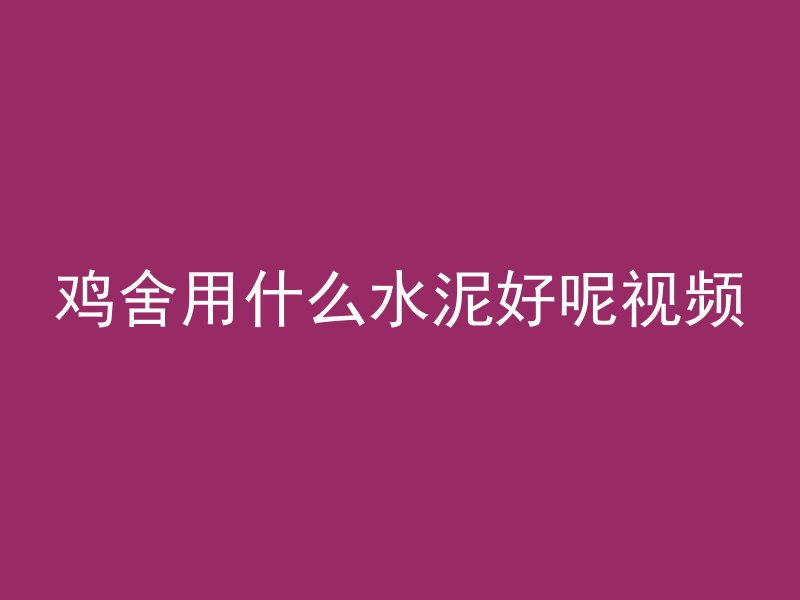 鸡舍用什么水泥好呢视频